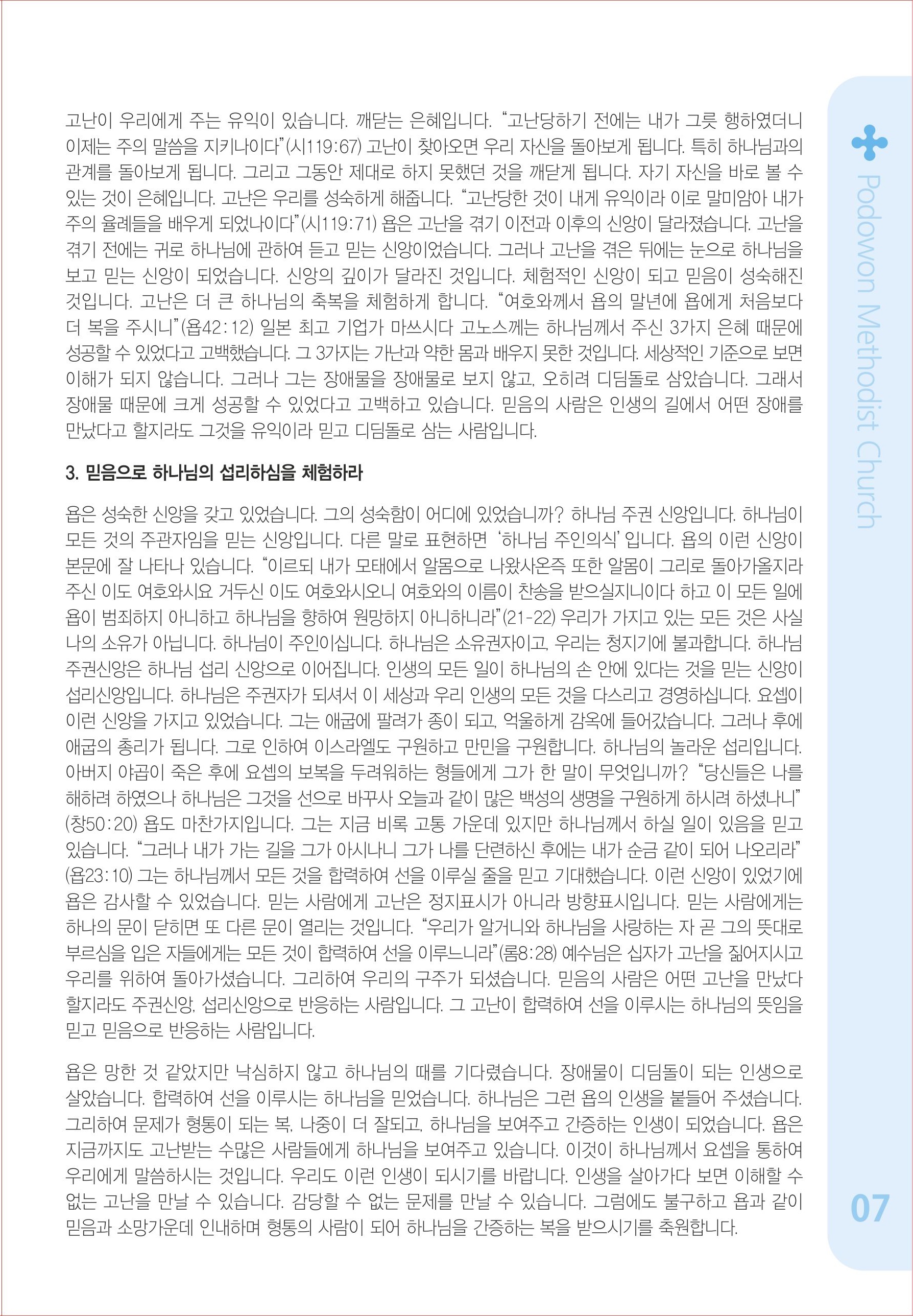 고난이 우리에게 주는 유익이 있습니다. 깨닫는 은혜입니다. "고난당하기 전에는 내가 그릇 행하였더니 이제는 주의 말씀을 지키나이다"(시119:67) 고난이 찾아오면 우리 자신을 돌아보게 됩니다. 특히 하나님과의 관계를 돌아보게 됩니다. 그리고 그동안 제대로 하지 못했던 것을 깨닫게 됩니다. 자기 자신을 바로 볼 수 있는 것이 은혜입니다. 고난은 우리를 성숙하게 해줍니다. "고난당한 것이 내게 유익이라 이로 말미암아 내가 주의 율례들을 배우게 되었나이다"(시119:71) 욥은 고난을 겪기 이전과 이후의 신앙이 달라졌습니다. 고난을 겪기 전에는 귀로 하나님에 관하여 듣고 믿는 신앙이었습니다. 그러나 고난을 겪은 뒤에는 눈으로 하나님을 보고 믿는 신앙이 되었습니다. 신앙의 깊이가 달라진 것입니다. 체험적인 신앙이 되고 믿음이 성숙해진 것입니다. 고난은 더 큰 하나님의 축복을 체험하게 합니다. "여호와께서 욥의 말년에 욥에게 처음보다 더 복을 주시니"(욥42:12) 일본 최고 기업가 마쓰시다 고노스께는 하나님께서 주신 3가지 은혜 때문에 성공할 수 있었다고 고백했습니다. 그 3가지는 가난과 약한 몸과 배우지 못한 것입니다. 세상적인 기준으로 보면 이해가 되지 않습니다. 그러나 그는 장애물을 장애물로 보지 않고, 오히려 디딤돌로 삼았습니다. 그래서 장애물 때문에 크게 성공할 수 있었다고 고백하고 있습니다. 믿음의 사람은 인생의 길에서 어떤 장애를 만났다고 할지라도 그것을 유익이라 믿고 디딤돌로 삼는 사람입니다.

3. 믿음으로 하나님의 섭리하심을 체험하라

욥은 성숙한 신앙을 갖고 있었습니다. 그의 성숙함이 어디에 있었습니까? 하나님 주권 신앙입니다. 하나님이 모든 것의 주관자임을 믿는 신앙입니다. 다른 말로 표현하면 '하나님 주인의식' 입니다. 욥의 이런 신앙이 본문에 잘 나타나 있습니다. "이르되 내가 모태에서 알몸으로 나왔사온즉 또한 알몸이 그리로 돌아가올지라 주신 이도 여호와시요 거두신 이도 여호와시오니 여호와의 이름이 찬송을 받으실지니이다 하고 이 모든 일에 욥이 범죄하지 아니하고 하나님을 향하여 원망하지 아니하니라"(21-22) 우리가 가지고 있는 모든 것은 사실 나의 소유가 아닙니다. 하나님이 주인이십니다. 하나님은 소유권자이고, 우리는 청지기에 불과합니다. 하나님 주권신앙은 하나님 섭리 신앙으로 이어집니다. 인생의 모든 일이 하나님의 손 안에 있다는 것을 믿는 신앙이 섭리신앙입니다. 하나님은 주권자가 되셔서 이 세상과 우리 인생의 모든 것을 다스리고 경영하십니다. 요셉이 이런 신앙을 가지고 있었습니다. 그는 애굽에 팔려가 종이 되고, 억울하게 감옥에 들어갔습니다. 그러나 후에 애굽의 총리가 됩니다. 그로 인하여 이스라엘도 구원하고 만민을 구원합니다. 하나님의 놀라운 섭리입니다. 아버지 야곱이 죽은 후에 요셉의 보복을 두려워하는 형들에게 그가 한 말이 무엇입니까? "당신들은 나를 해하려 하였으나 하나님은 그것을 선으로 바꾸사 오늘과 같이 많은 백성의 생명을 구원하게 하시려 하셨나니"(창50:20) 욥도 마찬가지입니다. 그는 지금 비록 고통 가운데 있지만 하나님께서 하실 일이 있음을 믿고 있습니다. "그러나 내가 가는 길을 그가 아시나니 그가 나를 단련하신 후에는 내가 순금 같이 되어 나오리라"(욥23:10) 그는 하나님께서 모든 것을 합력하여 선을 이루실 줄을 믿고 기대했습니다. 이런 신앙이 있었기에 욥은 감사할 수 있었습니다. 믿는 사람에게 고난은 정지표시가 아니라 방향표시입니다. 믿는 사람에게는 하나의 문이 닫히면 또 다른 문이 열리는 것입니다. "우리가 알거니와 하나님을 사랑하는 자 곧 그의 뜻대로 부르심을 입은 자들에게는 모든 것이 합력하여 선을 이루느니라"(롬8:28) 예수님은 십자가 고난을 짊어지시고 우리를 위하여 돌아가셨습니다. 그리하여 우리의 구주가 되셨습니다. 믿음의 사람은 어떤 고난을 만났다 할지라도 주권신앙, 섭리신앙으로 반응하는 사람입니다. 그 고난이 합력하여 선을 이루시는 하나님의 뜻임을 믿고 믿음으로 반응하는 사람입니다.

욥은 망한 것 같았지만 낙심하지 않고 하나님의 때를 기다렸습니다. 장애물이 디딤돌이 되는 인생으로 살았습니다. 합력하여 선을 이루시는 하나님을 믿었습니다. 하나님은 그런 욥의 인생을 붙들어 주셨습니다. 그리하여 문제가 형통이 되는 복, 나중이 더 잘되고, 하나님을 보여주고 간증하는 인생이 되었습니다. 욥은 지금까지도 고난받는 수많은 사람들에게 하나님을 보여주고 있습니다. 이것이 하나님께서 요셉을 통하여 우리에게 말씀하시는 것입니다. 우리도 이런 인생이 되시기를 바랍니다. 인생을 살아가다 보면 이해할 수 없는 고난을 만날 수 있습니다. 감당할 수 없는 문제를 만날 수 있습니다. 그럼에도 불구하고 욥과 같이 믿음과 소망가운데 인내하며 형통의 사람이 되어 하나님을 간증하는 복을 받으시기를 축원합니다.

Podowon Methodist Church

07